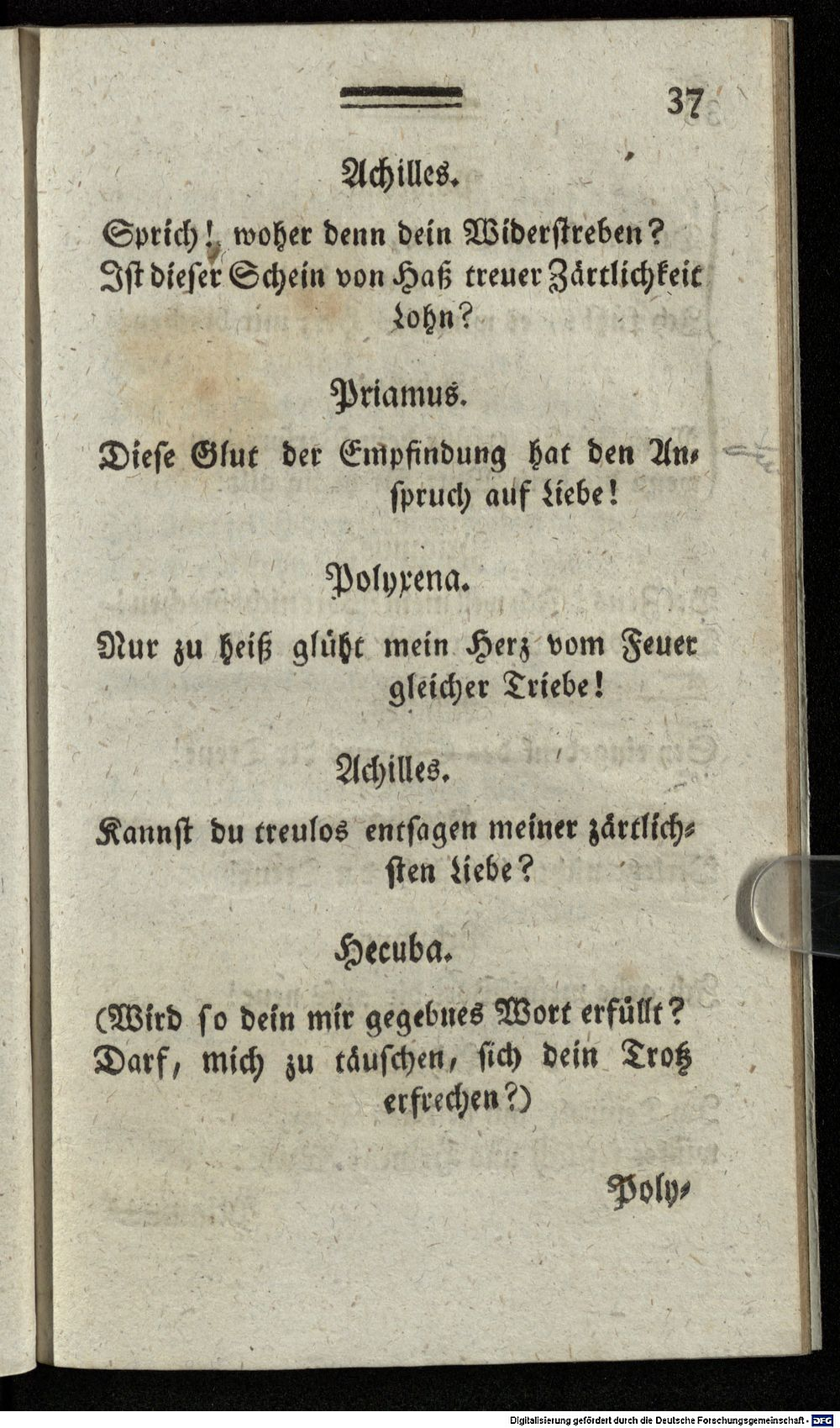 37

Achilles.

Sprich! woher denn dein Widerstreben? Ist dieser Schein von Haß treuer Zärtlichkeit Lohn?

Priamus.

Diese Glut der Empfindung hat den Anspruch auf Liebe!

Polyxena.

Nur zu heiß glüht mein Herz vom Feuer gleicher Triebe!

Achilles.

Kannst du treulos entsagen meiner zärtlichsten Liebe?

Hecuba.

(Wird so dein mir gegebnes Wort erfüllt? Darf, mich zu täuschen, sich dein Trotz erfrechen?)

Poly-

Digitalisierung gefördert durch die Deutsche Forschungsgemeinschaft · DFG